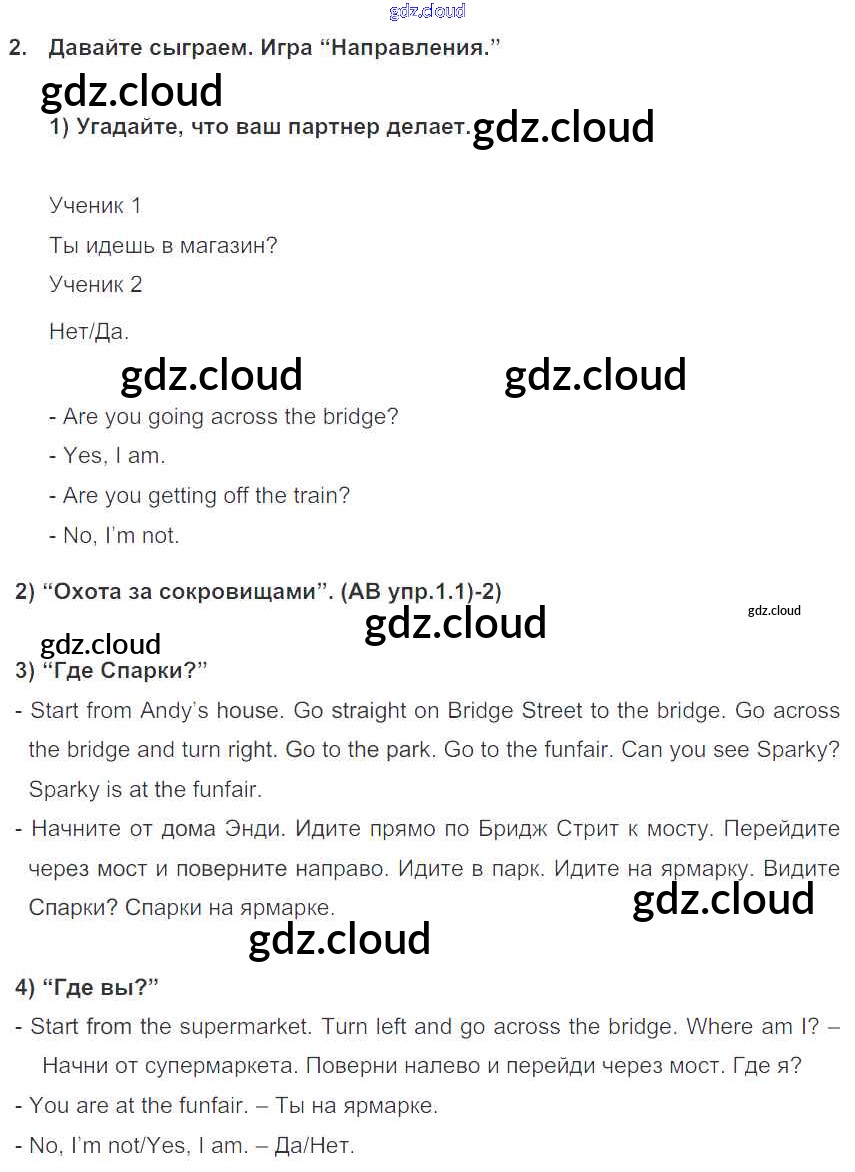 gdz.cloud

2. Давайте сыграем. Игра “Направления.”

gdz.cloud

1) Угадайте, что ваш партнер делает. gdz.cloud

Ученик 1

Ты идешь в магазин?

Ученик 2

Нет/Да.

gdz.cloud gdz.cloud

- Are you going across the bridge?
- Yes, I am.
- Are you getting off the train?
- No, I’m not.

2) “Охота за сокровищами”. (АВ упр.1.1)-2)

gdz.cloud gdz.cloud

gdz.cloud

3) “Где Спарки?”

- Start from Andy’s house. Go straight on Bridge Street to the bridge. Go across the bridge and turn right. Go to the park. Go to the funfair. Can you see Sparky? Sparky is at the funfair.
- Начните от дома Энди. Идите прямо по Бридж Стрит к мосту. Перейдите через мост и поверните направо. Идите в парк. Идите на ярмарку. Видите Спарки? Спарки на ярмарке.

gdz.cloud

gdz.cloud

4) “Где вы?”

- Start from the supermarket. Turn left and go across the bridge. Where am I? – Начни от супермаркета. Поверни налево и перейди через мост. Где я?
- You are at the funfair. – Ты на ярмарке.
- No, I’m not/Yes, I am. – Да/Нет.